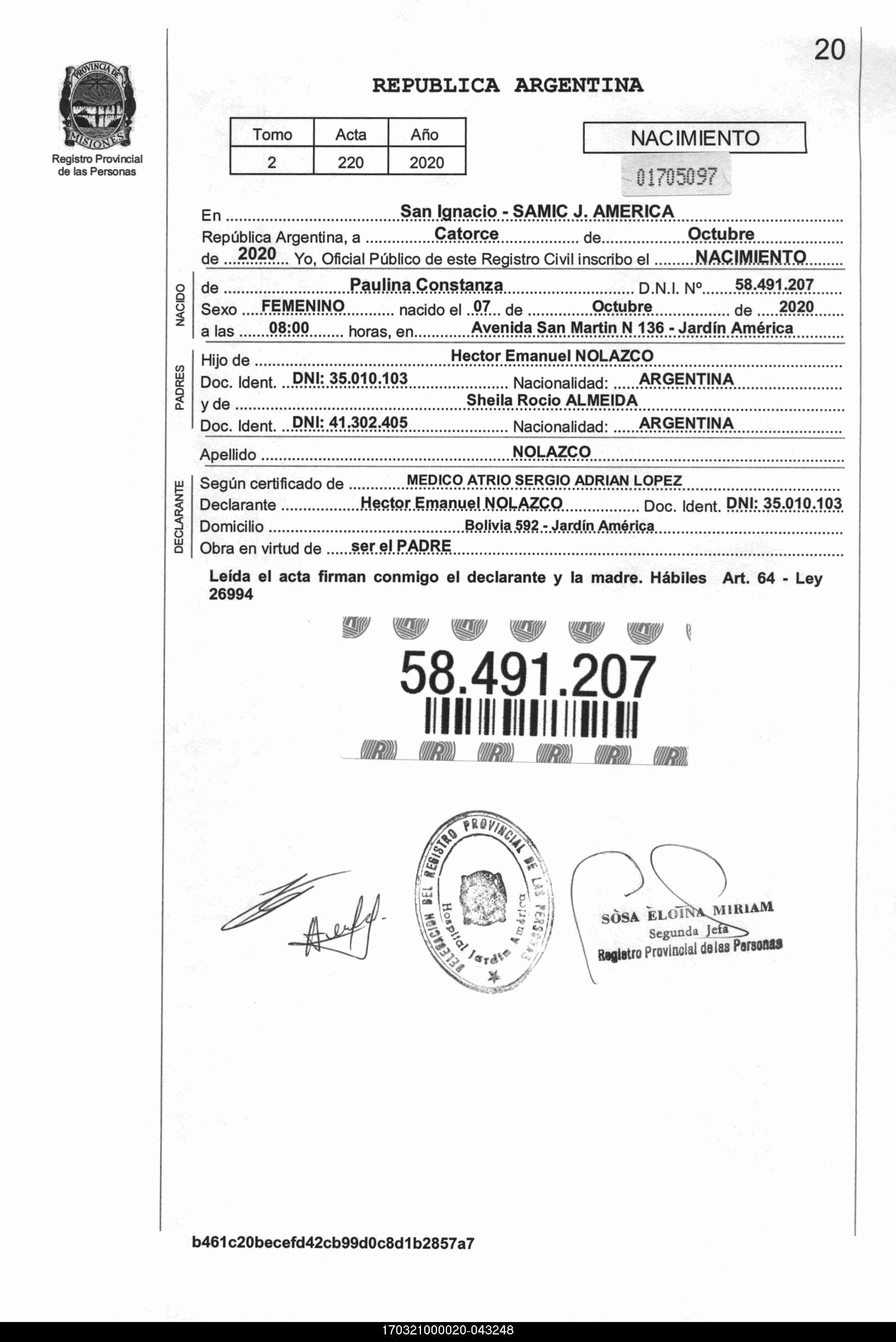 20

PROVINCIA DE MISIONES
Registro Provincial de las Personas

REPUBLICA ARGENTINA

| Tomo | Acta | Año |
|---|---|---|
| 2 | 220 | 2020 |

NACIMIENTO

01705097

En San Ignacio - SAMIC J. AMERICA
República Argentina, a Catorce de Octubre
de 2020 Yo, Oficial Público de este Registro Civil inscribo el NACIMIENTO

NACIDO
de Paulina Constanza D.N.I. Nº 58.491.207
Sexo FEMENINO nacido el 07 de Octubre de 2020
a las 08:00 horas, en Avenida San Martin N 136 - Jardín América

PADRES
Hijo de Hector Emanuel NOLAZCO
Doc. Ident. DNI: 35.010.103 Nacionalidad: ARGENTINA
y de Sheila Rocio ALMEIDA
Doc. Ident. DNI: 41.302.405 Nacionalidad: ARGENTINA

Apellido NOLAZCO

DECLARANTE
Según certificado de MEDICO ATRIO SERGIO ADRIAN LOPEZ
Declarante Hector Emanuel NOLAZCO Doc. Ident. DNI: 35.010.103
Domicilio Bolivia 592 - Jardín América
Obra en virtud de ser el PADRE

Leída el acta firman conmigo el declarante y la madre. Hábiles Art. 64 - Ley 26994

58.491.207

DELEGACION DEL REGISTRO PROVINCIAL DE LAS PERSONAS Hospital Jardín América

SOSA ELOINA MIRIAM
Segunda Jefa
Registro Provincial de las Personas

b461c20becefd42cb99d0c8d1b2857a7

170321000020-043248